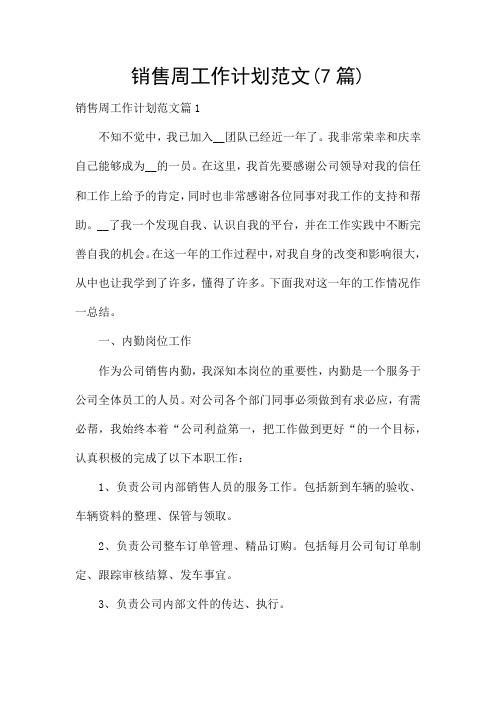 销售周工作计划范文(7篇)

销售周工作计划范文篇1

不知不觉中，我已加入__团队已经近一年了。我非常荣幸和庆幸自己能够成为__的一员。在这里，我首先要感谢公司领导对我的信任和工作上给予的肯定，同时也非常感谢各位同事对我工作的支持和帮助。__了我一个发现自我、认识自我的平台，并在工作实践中不断完善自我的机会。在这一年的工作过程中，对我自身的改变和影响很大，从中也让我学到了许多，懂得了许多。下面我对这一年的工作情况作一总结。

一、内勤岗位工作

作为公司销售内勤，我深知本岗位的重要性，内勤是一个服务于公司全体员工的人员。对公司各个部门同事必须做到有求必应，有需必帮，我始终本着“公司利益第一，把工作做到更好“的一个目标，认真积极的完成了以下本职工作：

1、负责公司内部销售人员的服务工作。包括新到车辆的验收、车辆资料的整理、保管与领取。

2、负责公司整车订单管理、精品订购。包括每月公司旬订单制定、跟踪审核结算、发车事宜。

3、负责公司内部文件的传达、执行。